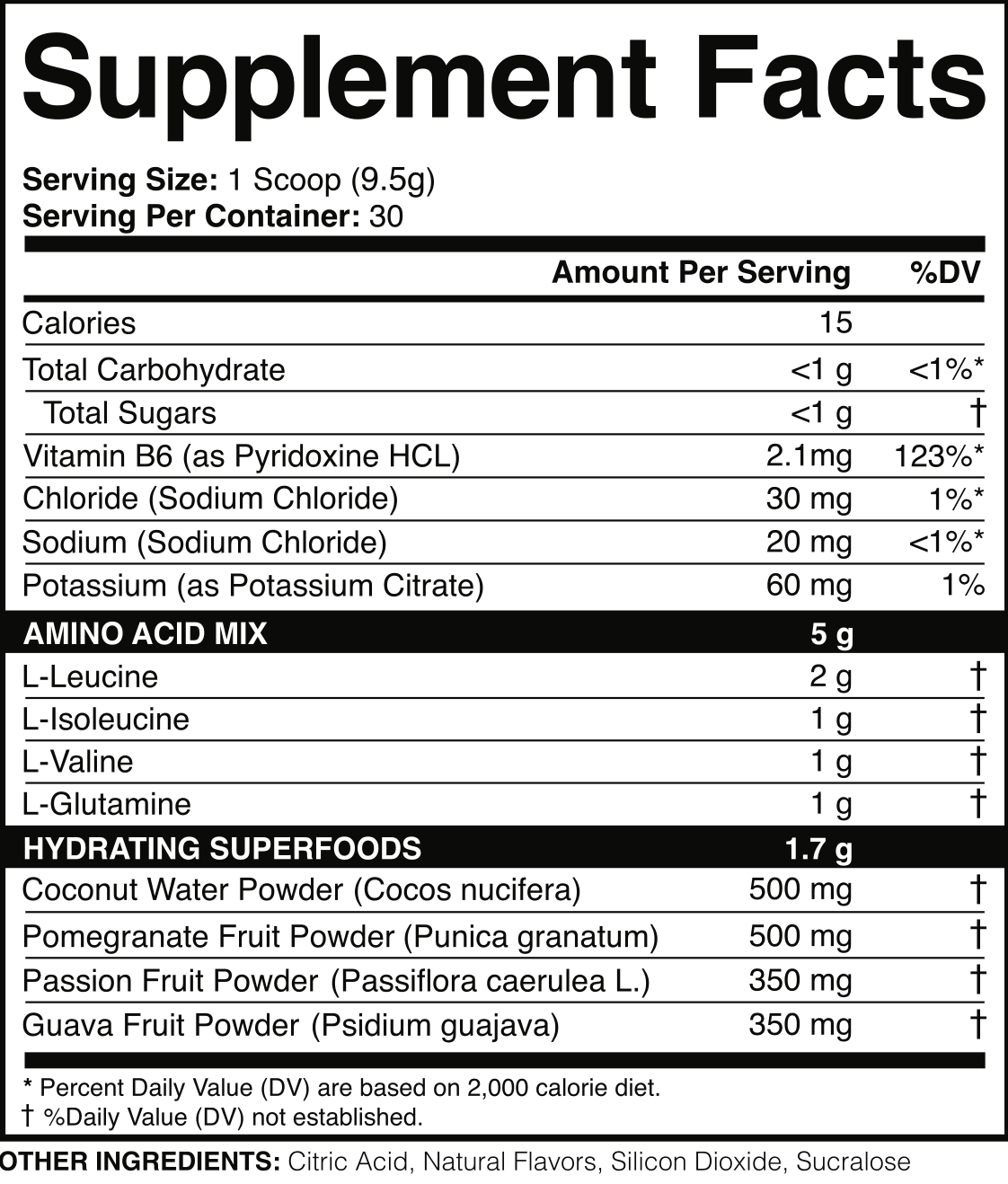 Supplement Facts

Serving Size: 1 Scoop (9.5g)
Serving Per Container: 30

| | Amount Per Serving | %DV |
|---|---|---|
| Calories | 15 | |
| Total Carbohydrate | <1 g | <1%* |
| Total Sugars | <1 g | † |
| Vitamin B6 (as Pyridoxine HCL) | 2.1mg | 123%* |
| Chloride (Sodium Chloride) | 30 mg | 1%* |
| Sodium (Sodium Chloride) | 20 mg | <1%* |
| Potassium (as Potassium Citrate) | 60 mg | 1% |
| AMINO ACID MIX | 5 g | |
| L-Leucine | 2 g | † |
| L-Isoleucine | 1 g | † |
| L-Valine | 1 g | † |
| L-Glutamine | 1 g | † |
| HYDRATING SUPERFOODS | 1.7 g | |
| Coconut Water Powder (Cocos nucifera) | 500 mg | † |
| Pomegranate Fruit Powder (Punica granatum) | 500 mg | † |
| Passion Fruit Powder (Passiflora caerulea L.) | 350 mg | † |
| Guava Fruit Powder (Psidium guajava) | 350 mg | † |

* Percent Daily Value (DV) are based on 2,000 calorie diet.
† %Daily Value (DV) not established.

OTHER INGREDIENTS: Citric Acid, Natural Flavors, Silicon Dioxide, Sucralose